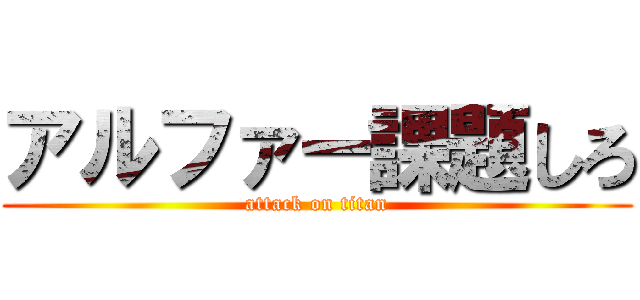 アルファー課題しろ
attack on titan